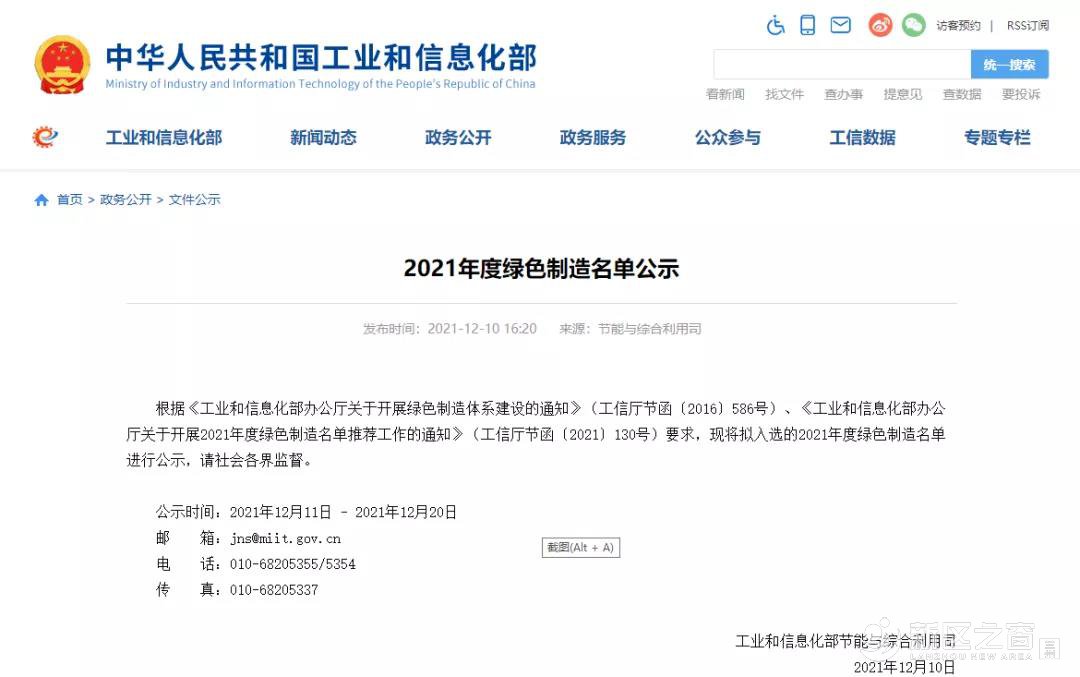 中华人民共和国工业和信息化部
Ministry of Industry and Information Technology of the People's Republic of China

访客预约 | RSS订阅

统一搜索

看新闻 找文件 查办事 提意见 查数据 要投诉

工业和信息化部 新闻动态 政务公开 政务服务 公众参与 工信数据 专题专栏

首页 > 政务公开 > 文件公示

2021年度绿色制造名单公示

发布时间：2021-12-10 16:20 来源：节能与综合利用司

根据《工业和信息化部办公厅关于开展绿色制造体系建设的通知》（工信厅节函〔2016〕586号）、《工业和信息化部办公厅关于开展2021年度绿色制造名单推荐工作的通知》（工信厅节函〔2021〕130号）要求，现将拟入选的2021年度绿色制造名单进行公示，请社会各界监督。

公示时间：2021年12月11日 - 2021年12月20日
邮 箱：jns@miit.gov.cn
电 话：010-68205355/5354
传 真：010-68205337

截图(Alt + A)

工业和信息化部节能与综合利用司
2021年12月10日

新区之窗